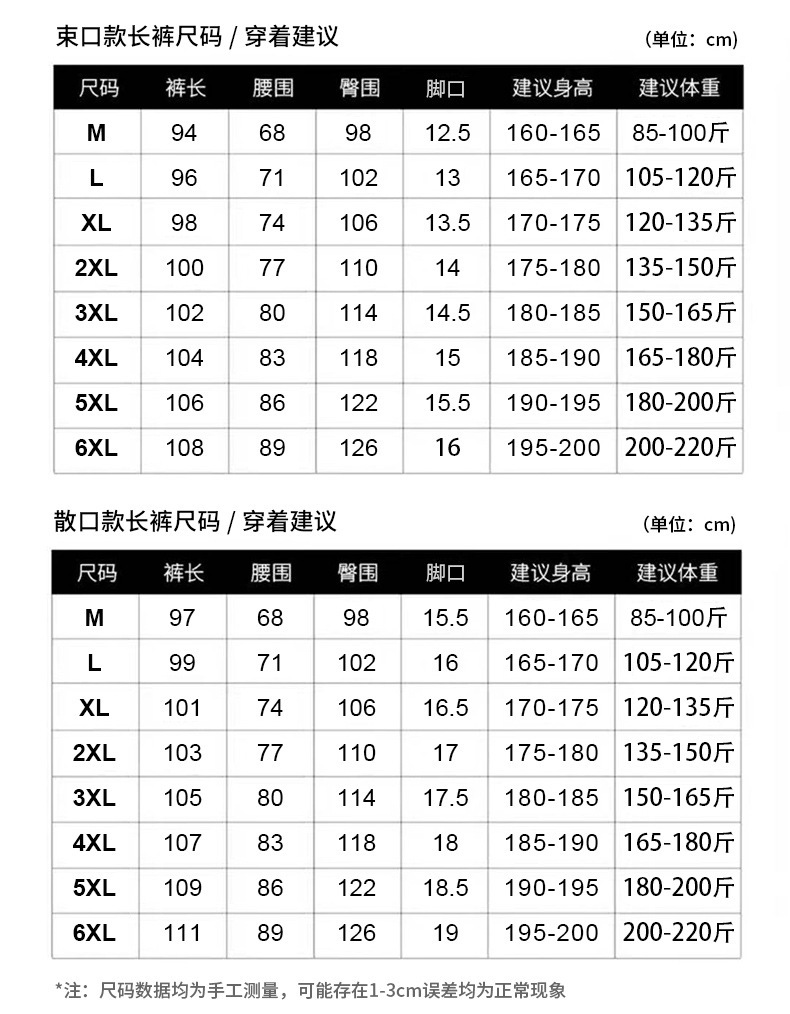 束口款长裤尺码 / 穿着建议

(单位：cm)

| 尺码 | 裤长 | 腰围 | 臀围 | 脚口 | 建议身高 | 建议体重 |
|---|---|---|---|---|---|---|
| M | 94 | 68 | 98 | 12.5 | 160-165 | 85-100斤 |
| L | 96 | 71 | 102 | 13 | 165-170 | 105-120斤 |
| XL | 98 | 74 | 106 | 13.5 | 170-175 | 120-135斤 |
| 2XL | 100 | 77 | 110 | 14 | 175-180 | 135-150斤 |
| 3XL | 102 | 80 | 114 | 14.5 | 180-185 | 150-165斤 |
| 4XL | 104 | 83 | 118 | 15 | 185-190 | 165-180斤 |
| 5XL | 106 | 86 | 122 | 15.5 | 190-195 | 180-200斤 |
| 6XL | 108 | 89 | 126 | 16 | 195-200 | 200-220斤 |

散口款长裤尺码 / 穿着建议

(单位：cm)

| 尺码 | 裤长 | 腰围 | 臀围 | 脚口 | 建议身高 | 建议体重 |
|---|---|---|---|---|---|---|
| M | 97 | 68 | 98 | 15.5 | 160-165 | 85-100斤 |
| L | 99 | 71 | 102 | 16 | 165-170 | 105-120斤 |
| XL | 101 | 74 | 106 | 16.5 | 170-175 | 120-135斤 |
| 2XL | 103 | 77 | 110 | 17 | 175-180 | 135-150斤 |
| 3XL | 105 | 80 | 114 | 17.5 | 180-185 | 150-165斤 |
| 4XL | 107 | 83 | 118 | 18 | 185-190 | 165-180斤 |
| 5XL | 109 | 86 | 122 | 18.5 | 190-195 | 180-200斤 |
| 6XL | 111 | 89 | 126 | 19 | 195-200 | 200-220斤 |

*注：尺码数据均为手工测量，可能存在1-3cm误差均为正常现象